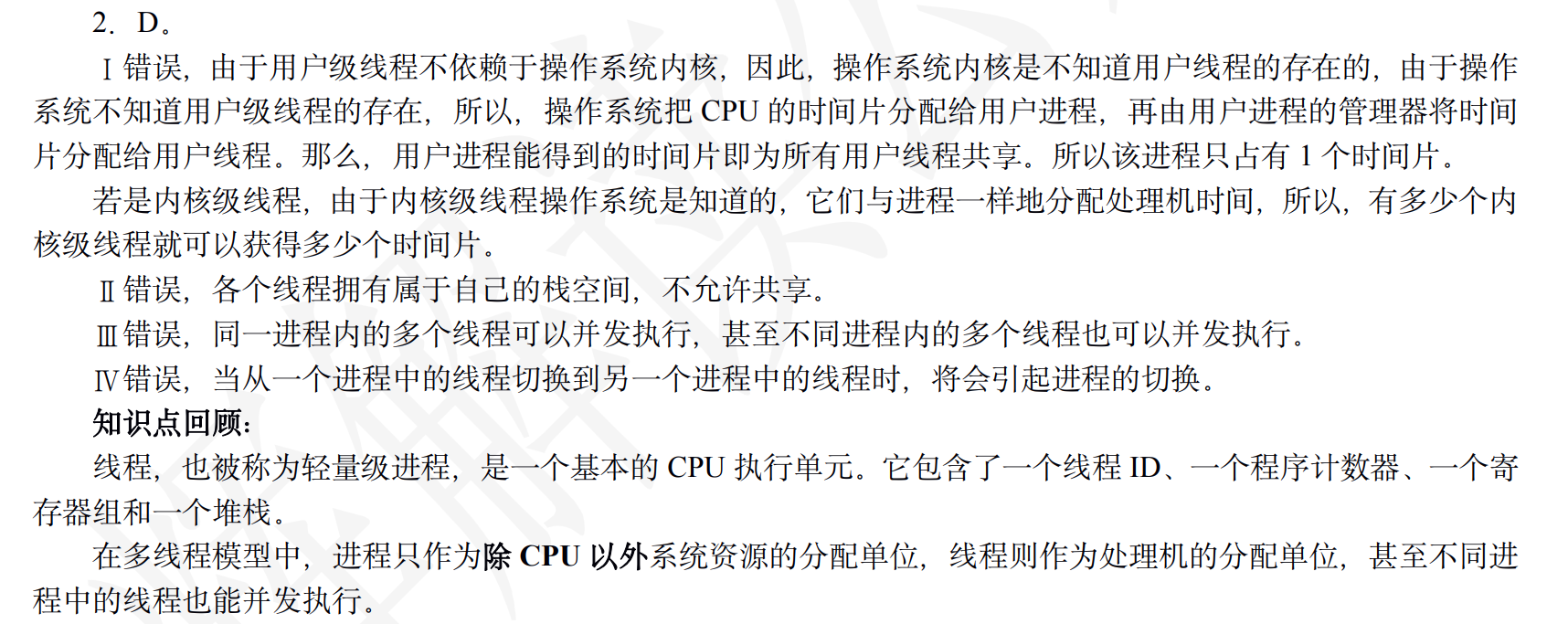 2．D。

Ⅰ错误，由于用户级线程不依赖于操作系统内核，因此，操作系统内核是不知道用户线程的存在的，由于操作系统不知道用户级线程的存在，所以，操作系统把CPU的时间片分配给用户进程，再由用户进程的管理器将时间片分配给用户线程。那么，用户进程能得到的时间片即为所有用户线程共享。所以该进程只占有1个时间片。

若是内核级线程，由于内核级线程操作系统是知道的，它们与进程一样地分配处理机时间，所以，有多少个内核级线程就可以获得多少个时间片。

Ⅱ错误，各个线程拥有属于自己的栈空间，不允许共享。

Ⅲ错误，同一进程内的多个线程可以并发执行，甚至不同进程内的多个线程也可以并发执行。

Ⅳ错误，当从一个进程中的线程切换到另一个进程中的线程时，将会引起进程的切换。

知识点回顾：

线程，也被称为轻量级进程，是一个基本的CPU执行单元。它包含了一个线程ID、一个程序计数器、一个寄存器组和一个堆栈。

在多线程模型中，进程只作为除CPU以外系统资源的分配单位，线程则作为处理机的分配单位，甚至不同进程中的线程也能并发执行。